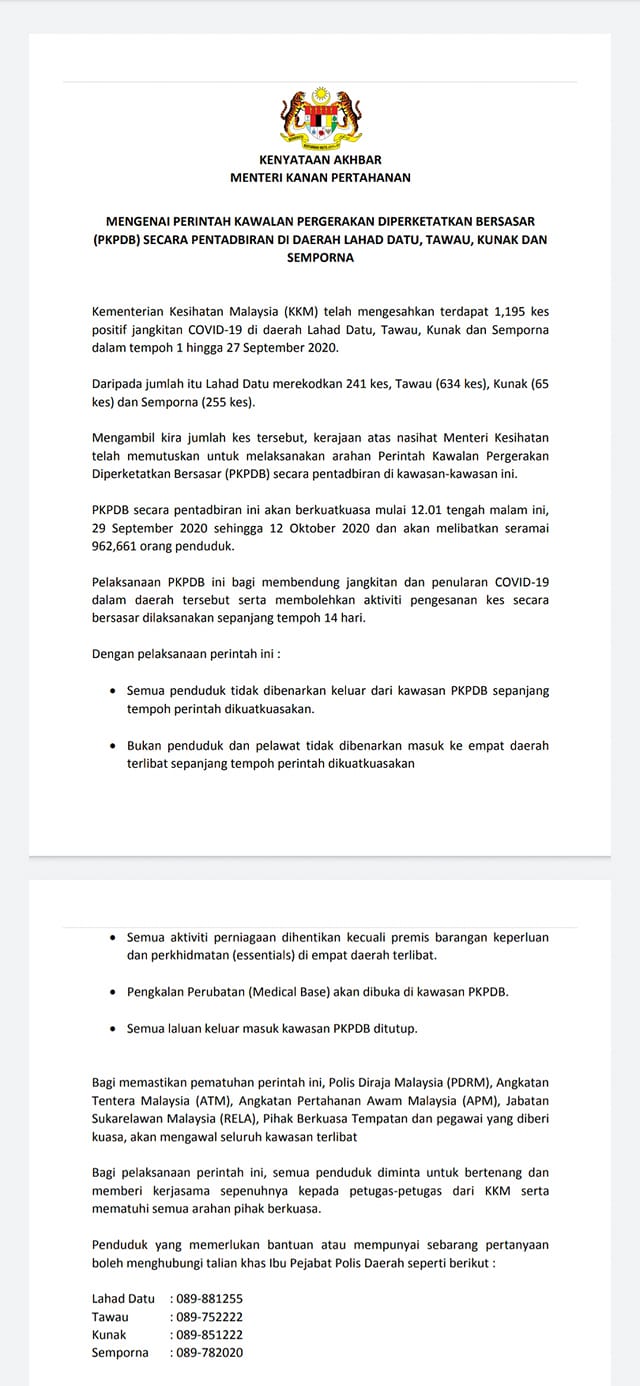 KENYATAAN AKHBAR
MENTERI KANAN PERTAHANAN

MENGENAI PERINTAH KAWALAN PERGERAKAN DIPERKETATKAN BERSASAR (PKPDB) SECARA PENTADBIRAN DI DAERAH LAHAD DATU, TAWAU, KUNAK DAN SEMPORNA

Kementerian Kesihatan Malaysia (KKM) telah mengesahkan terdapat 1,195 kes positif jangkitan COVID-19 di daerah Lahad Datu, Tawau, Kunak dan Semporna dalam tempoh 1 hingga 27 September 2020.

Daripada jumlah itu Lahad Datu merekodkan 241 kes, Tawau (634 kes), Kunak (65 kes) dan Semporna (255 kes).

Mengambil kira jumlah kes tersebut, kerajaan atas nasihat Menteri Kesihatan telah memutuskan untuk melaksanakan arahan Perintah Kawalan Pergerakan Diperketatkan Bersasar (PKPDB) secara pentadbiran di kawasan-kawasan ini.

PKPDB secara pentadbiran ini akan berkuatkuasa mulai 12.01 tengah malam ini, 29 September 2020 sehingga 12 Oktober 2020 dan akan melibatkan seramai 962,661 orang penduduk.

Pelaksanaan PKPDB ini bagi membendung jangkitan dan penularan COVID-19 dalam daerah tersebut serta membolehkan aktiviti pengesanan kes secara bersasar dilaksanakan sepanjang tempoh 14 hari.

Dengan pelaksanaan perintah ini :

• Semua penduduk tidak dibenarkan keluar dari kawasan PKPDB sepanjang tempoh perintah dikuatkuasakan.

• Bukan penduduk dan pelawat tidak dibenarkan masuk ke empat daerah terlibat sepanjang tempoh perintah dikuatkuasakan

• Semua aktiviti perniagaan dihentikan kecuali premis barangan keperluan dan perkhidmatan (essentials) di empat daerah terlibat.

• Pengkalan Perubatan (Medical Base) akan dibuka di kawasan PKPDB.

• Semua laluan keluar masuk kawasan PKPDB ditutup.

Bagi memastikan pematuhan perintah ini, Polis Diraja Malaysia (PDRM), Angkatan Tentera Malaysia (ATM), Angkatan Pertahanan Awam Malaysia (APM), Jabatan Sukarelawan Malaysia (RELA), Pihak Berkuasa Tempatan dan pegawai yang diberi kuasa, akan mengawal seluruh kawasan terlibat

Bagi pelaksanaan perintah ini, semua penduduk diminta untuk bertenang dan memberi kerjasama sepenuhnya kepada petugas-petugas dari KKM serta mematuhi semua arahan pihak berkuasa.

Penduduk yang memerlukan bantuan atau mempunyai sebarang pertanyaan boleh menghubungi talian khas Ibu Pejabat Polis Daerah seperti berikut :

Lahad Datu : 089-881255
Tawau : 089-752222
Kunak : 089-851222
Semporna : 089-782020